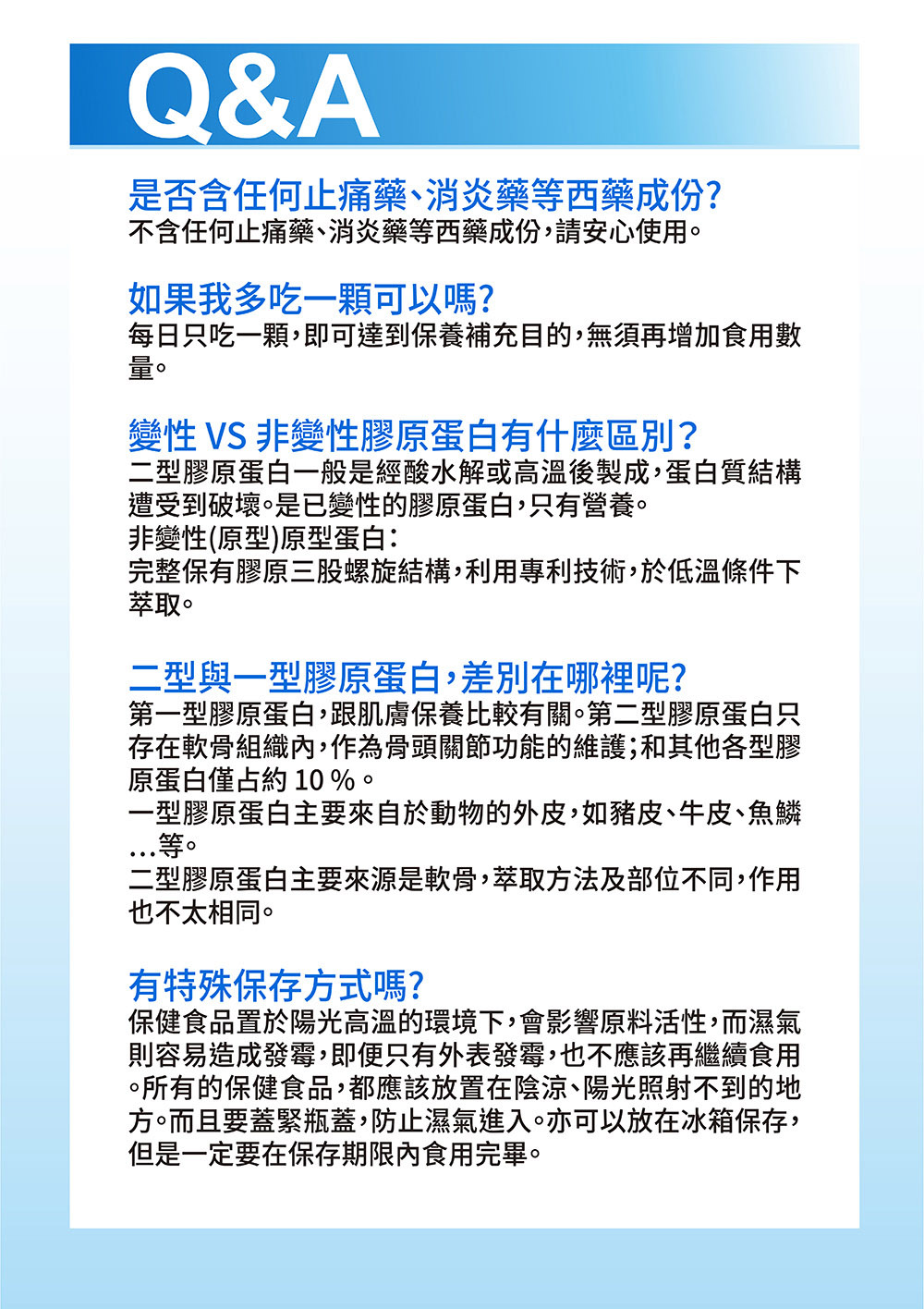 Q&A

是否含任何止痛藥、消炎藥等西藥成份?
不含任何止痛藥、消炎藥等西藥成份，請安心使用。

如果我多吃一顆可以嗎?
每日只吃一顆，即可達到保養補充目的，無須再增加食用數量。

變性 VS 非變性膠原蛋白有什麼區別？
二型膠原蛋白一般是經酸水解或高溫後製成，蛋白質結構遭受到破壞。是已變性的膠原蛋白，只有營養。
非變性(原型)原型蛋白：
完整保有膠原三股螺旋結構，利用專利技術，於低溫條件下萃取。

二型與一型膠原蛋白，差別在哪裡呢?
第一型膠原蛋白，跟肌膚保養比較有關。第二型膠原蛋白只存在軟骨組織內，作為骨頭關節功能的維護；和其他各型膠原蛋白僅占約 10 %。
一型膠原蛋白主要來自於動物的外皮，如豬皮、牛皮、魚鱗...等。
二型膠原蛋白主要來源是軟骨，萃取方法及部位不同，作用也不太相同。

有特殊保存方式嗎?
保健食品置於陽光高溫的環境下，會影響原料活性，而濕氣則容易造成發霉，即便只有外表發霉，也不應該再繼續食用。所有的保健食品，都應該放置在陰涼、陽光照射不到的地方。而且要蓋緊瓶蓋，防止濕氣進入。亦可以放在冰箱保存，但是一定要在保存期限內食用完畢。